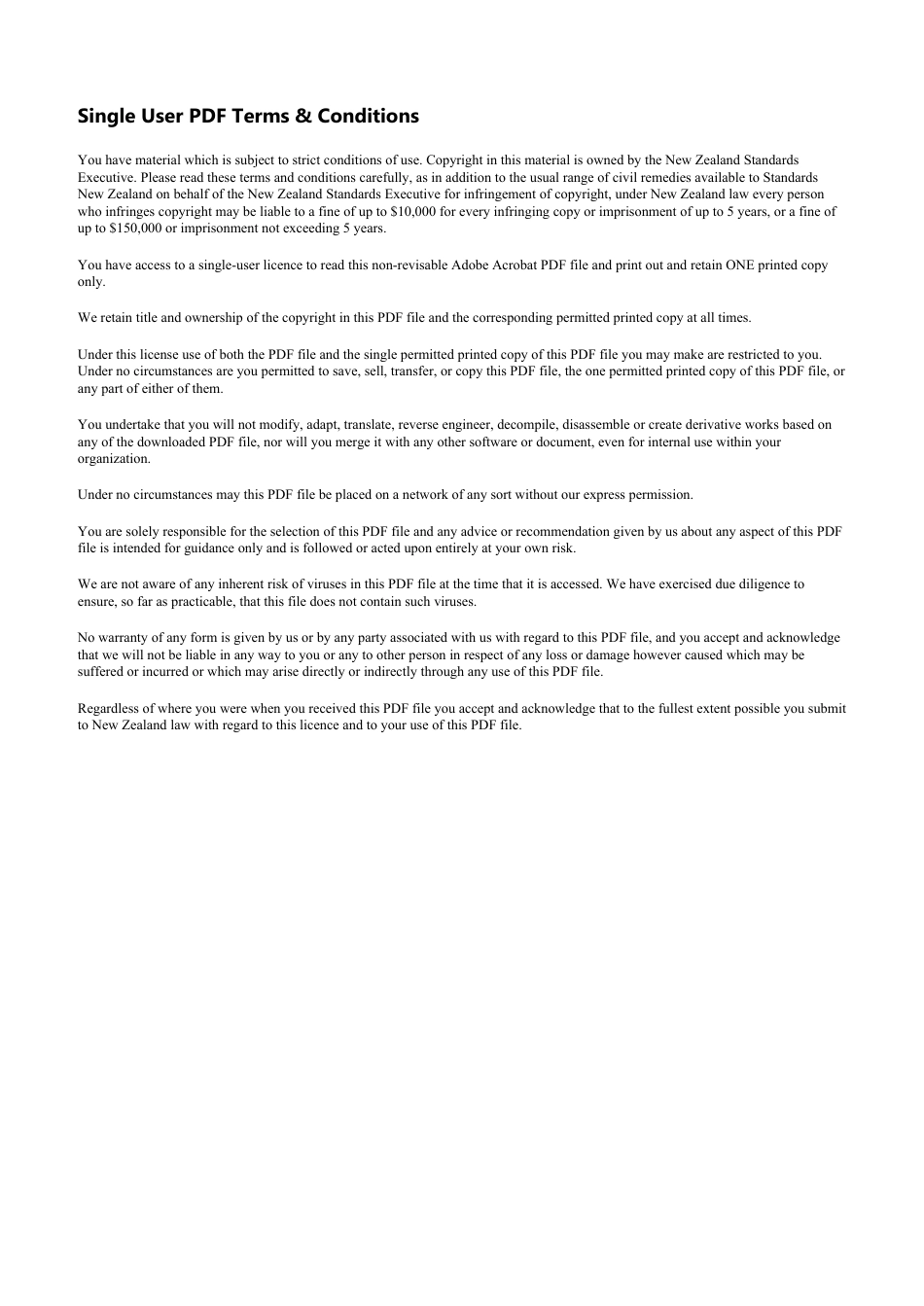 Single User PDF Terms & Conditions

You have material which is subject to strict conditions of use. Copyright in this material is owned by the New Zealand Standards Executive. Please read these terms and conditions carefully, as in addition to the usual range of civil remedies available to Standards New Zealand on behalf of the New Zealand Standards Executive for infringement of copyright, under New Zealand law every person who infringes copyright may be liable to a fine of up to \$10,000 for every infringing copy or imprisonment of up to 5 years, or a fine of up to \$150,000 or imprisonment not exceeding 5 years.

You have access to a single-user licence to read this non-revisable Adobe Acrobat PDF file and print out and retain ONE printed copy only.

We retain title and ownership of the copyright in this PDF file and the corresponding permitted printed copy at all times.

Under this license use of both the PDF file and the single permitted printed copy of this PDF file you may make are restricted to you. Under no circumstances are you permitted to save, sell, transfer, or copy this PDF file, the one permitted printed copy of this PDF file, or any part of either of them.

You undertake that you will not modify, adapt, translate, reverse engineer, decompile, disassemble or create derivative works based on any of the downloaded PDF file, nor will you merge it with any other software or document, even for internal use within your organization.

Under no circumstances may this PDF file be placed on a network of any sort without our express permission.

You are solely responsible for the selection of this PDF file and any advice or recommendation given by us about any aspect of this PDF file is intended for guidance only and is followed or acted upon entirely at your own risk.

We are not aware of any inherent risk of viruses in this PDF file at the time that it is accessed. We have exercised due diligence to ensure, so far as practicable, that this file does not contain such viruses.

No warranty of any form is given by us or by any party associated with us with regard to this PDF file, and you accept and acknowledge that we will not be liable in any way to you or any to other person in respect of any loss or damage however caused which may be suffered or incurred or which may arise directly or indirectly through any use of this PDF file.

Regardless of where you were when you received this PDF file you accept and acknowledge that to the fullest extent possible you submit to New Zealand law with regard to this licence and to your use of this PDF file.